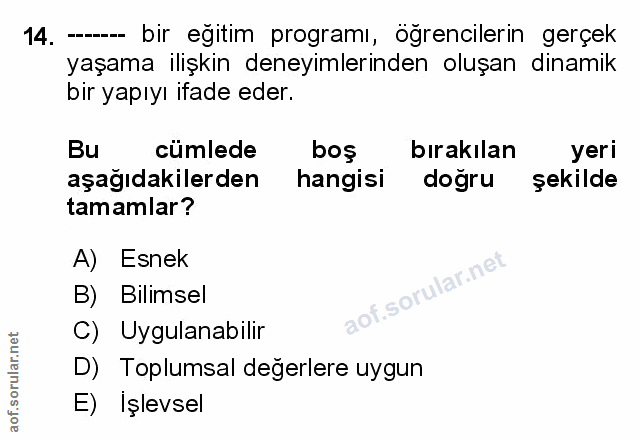 14. ------- bir eğitim programı, öğrencilerin gerçek yaşama ilişkin deneyimlerinden oluşan dinamik bir yapıyı ifade eder.

Bu cümlede boş bırakılan yeri aşağıdakilerden hangisi doğru şekilde tamamlar?

A) Esnek
B) Bilimsel
C) Uygulanabilir
D) Toplumsal değerlere uygun
E) İşlevsel

aof.sorular.net